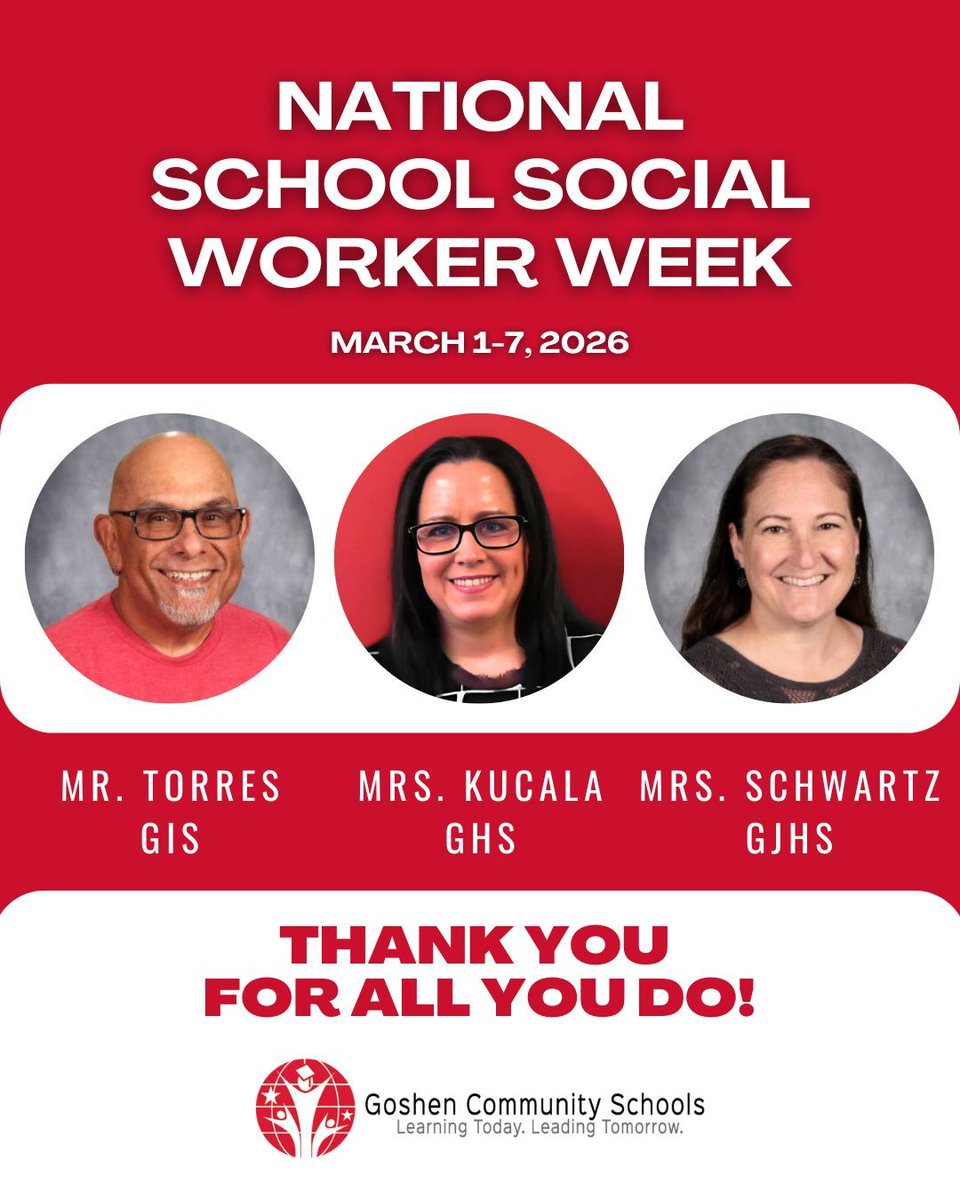 NATIONAL SCHOOL SOCIAL WORKER WEEK

MARCH 1-7, 2026

MR. TORRES
GIS

MRS. KUCALA
GHS

MRS. SCHWARTZ
GJHS

THANK YOU
FOR ALL YOU DO!

Goshen Community Schools
Learning Today. Leading Tomorrow.